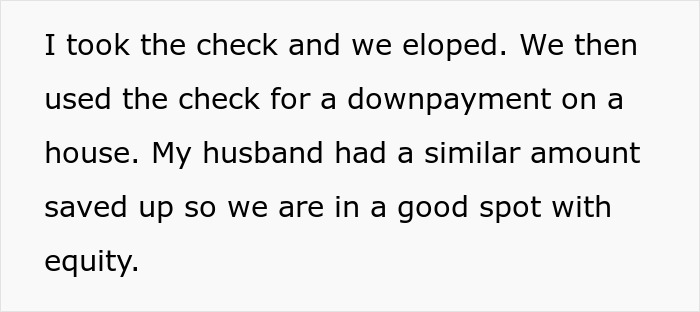 I took the check and we eloped. We then used the check for a downpayment on a house. My husband had a similar amount saved up so we are in a good spot with equity.